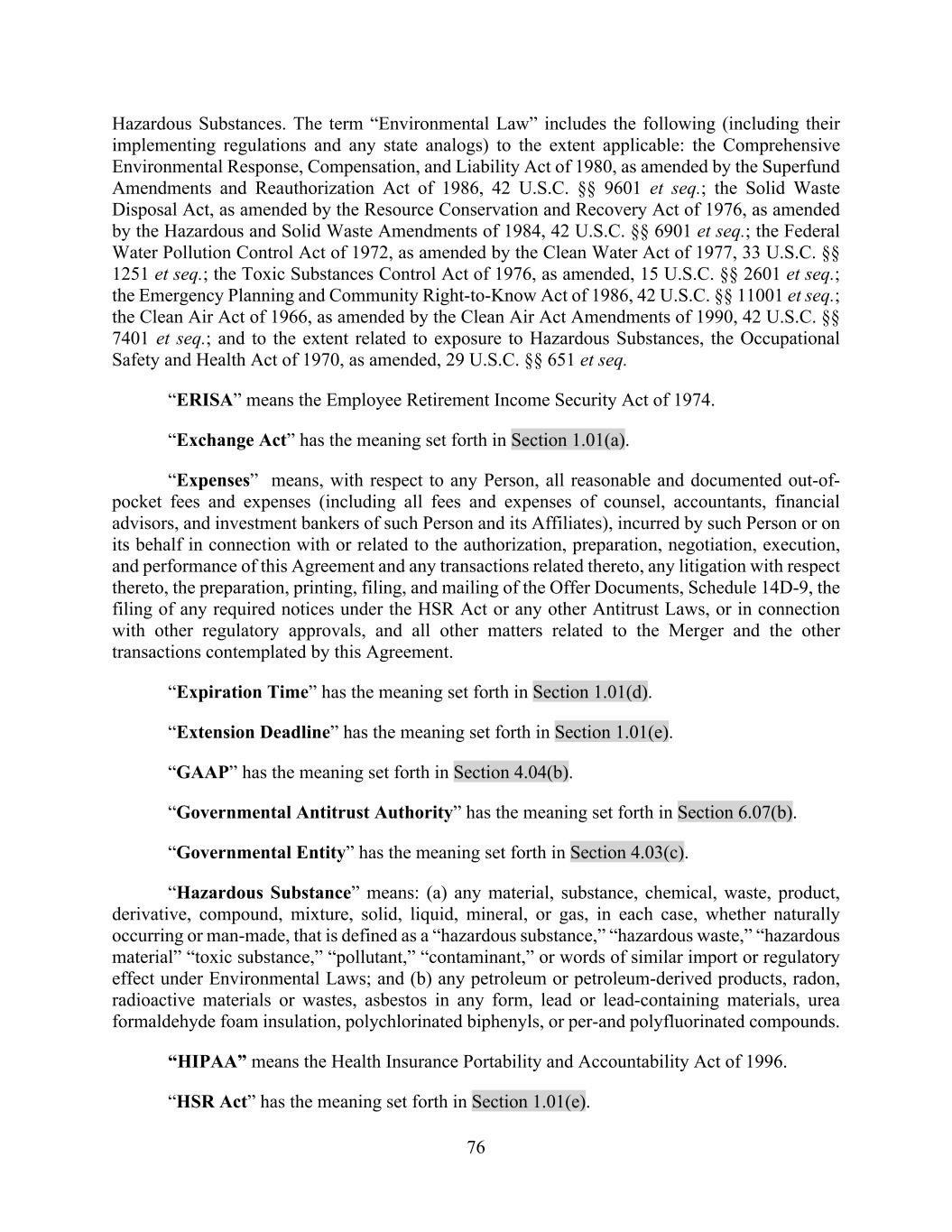 Hazardous Substances. The term “Environmental Law” includes the following (including their implementing regulations and any state analogs) to the extent applicable: the Comprehensive Environmental Response, Compensation, and Liability Act of 1980, as amended by the Superfund Amendments and Reauthorization Act of 1986, 42 U.S.C. §§ 9601 et seq.; the Solid Waste Disposal Act, as amended by the Resource Conservation and Recovery Act of 1976, as amended by the Hazardous and Solid Waste Amendments of 1984, 42 U.S.C. §§ 6901 et seq.; the Federal Water Pollution Control Act of 1972, as amended by the Clean Water Act of 1977, 33 U.S.C. §§ 1251 et seq.; the Toxic Substances Control Act of 1976, as amended, 15 U.S.C. §§ 2601 et seq.; the Emergency Planning and Community Right-to-Know Act of 1986, 42 U.S.C. §§ 11001 et seq.; the Clean Air Act of 1966, as amended by the Clean Air Act Amendments of 1990, 42 U.S.C. §§ 7401 et seq.; and to the extent related to exposure to Hazardous Substances, the Occupational Safety and Health Act of 1970, as amended, 29 U.S.C. §§ 651 et seq.

“ERISA” means the Employee Retirement Income Security Act of 1974.

“Exchange Act” has the meaning set forth in Section 1.01(a).

“Expenses” means, with respect to any Person, all reasonable and documented out-of-pocket fees and expenses (including all fees and expenses of counsel, accountants, financial advisors, and investment bankers of such Person and its Affiliates), incurred by such Person or on its behalf in connection with or related to the authorization, preparation, negotiation, execution, and performance of this Agreement and any transactions related thereto, any litigation with respect thereto, the preparation, printing, filing, and mailing of the Offer Documents, Schedule 14D-9, the filing of any required notices under the HSR Act or any other Antitrust Laws, or in connection with other regulatory approvals, and all other matters related to the Merger and the other transactions contemplated by this Agreement.

“Expiration Time” has the meaning set forth in Section 1.01(d).

“Extension Deadline” has the meaning set forth in Section 1.01(e).

“GAAP” has the meaning set forth in Section 4.04(b).

“Governmental Antitrust Authority” has the meaning set forth in Section 6.07(b).

“Governmental Entity” has the meaning set forth in Section 4.03(c).

“Hazardous Substance” means: (a) any material, substance, chemical, waste, product, derivative, compound, mixture, solid, liquid, mineral, or gas, in each case, whether naturally occurring or man-made, that is defined as a “hazardous substance,” “hazardous waste,” “hazardous material” “toxic substance,” “pollutant,” “contaminant,” or words of similar import or regulatory effect under Environmental Laws; and (b) any petroleum or petroleum-derived products, radon, radioactive materials or wastes, asbestos in any form, lead or lead-containing materials, urea formaldehyde foam insulation, polychlorinated biphenyls, or per-and polyfluorinated compounds.

“HIPAA” means the Health Insurance Portability and Accountability Act of 1996.

“HSR Act” has the meaning set forth in Section 1.01(e).

76